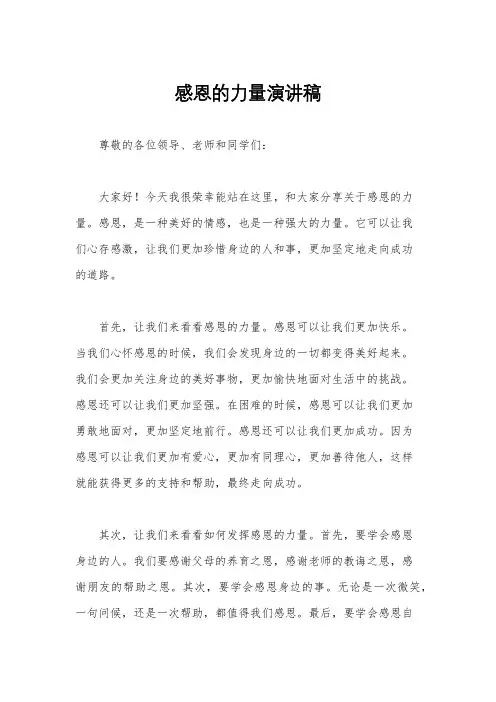 感恩的力量演讲稿

尊敬的各位领导、老师和同学们：

大家好！今天我很荣幸能站在这里，和大家分享关于感恩的力量。感恩，是一种美好的情感，也是一种强大的力量。它可以让我们心存感激，让我们更加珍惜身边的人和事，更加坚定地走向成功的道路。

首先，让我们来看看感恩的力量。感恩可以让我们更加快乐。当我们心怀感恩的时候，我们会发现身边的一切都变得美好起来。我们会更加关注身边的美好事物，更加愉快地面对生活中的挑战。感恩还可以让我们更加坚强。在困难的时候，感恩可以让我们更加勇敢地面对，更加坚定地前行。感恩还可以让我们更加成功。因为感恩可以让我们更加有爱心，更加有同理心，更加善待他人，这样就能获得更多的支持和帮助，最终走向成功。

其次，让我们来看看如何发挥感恩的力量。首先，要学会感恩身边的人。我们要感谢父母的养育之恩，感谢老师的教诲之恩，感谢朋友的帮助之恩。其次，要学会感恩身边的事。无论是一次微笑，一句问候，还是一次帮助，都值得我们感恩。最后，要学会感恩自